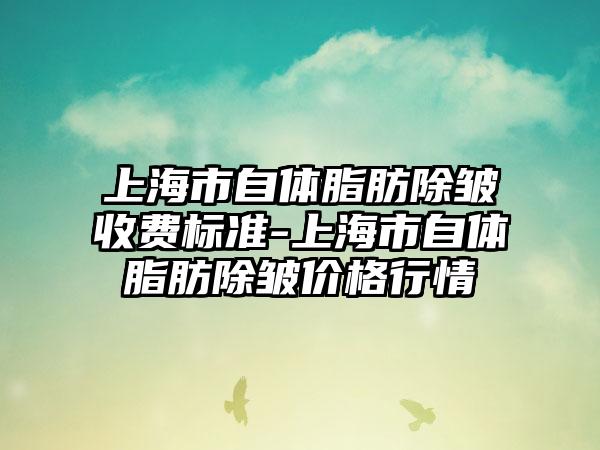 上海市自体脂肪除皱收费标准-上海市自体脂肪除皱价格行情